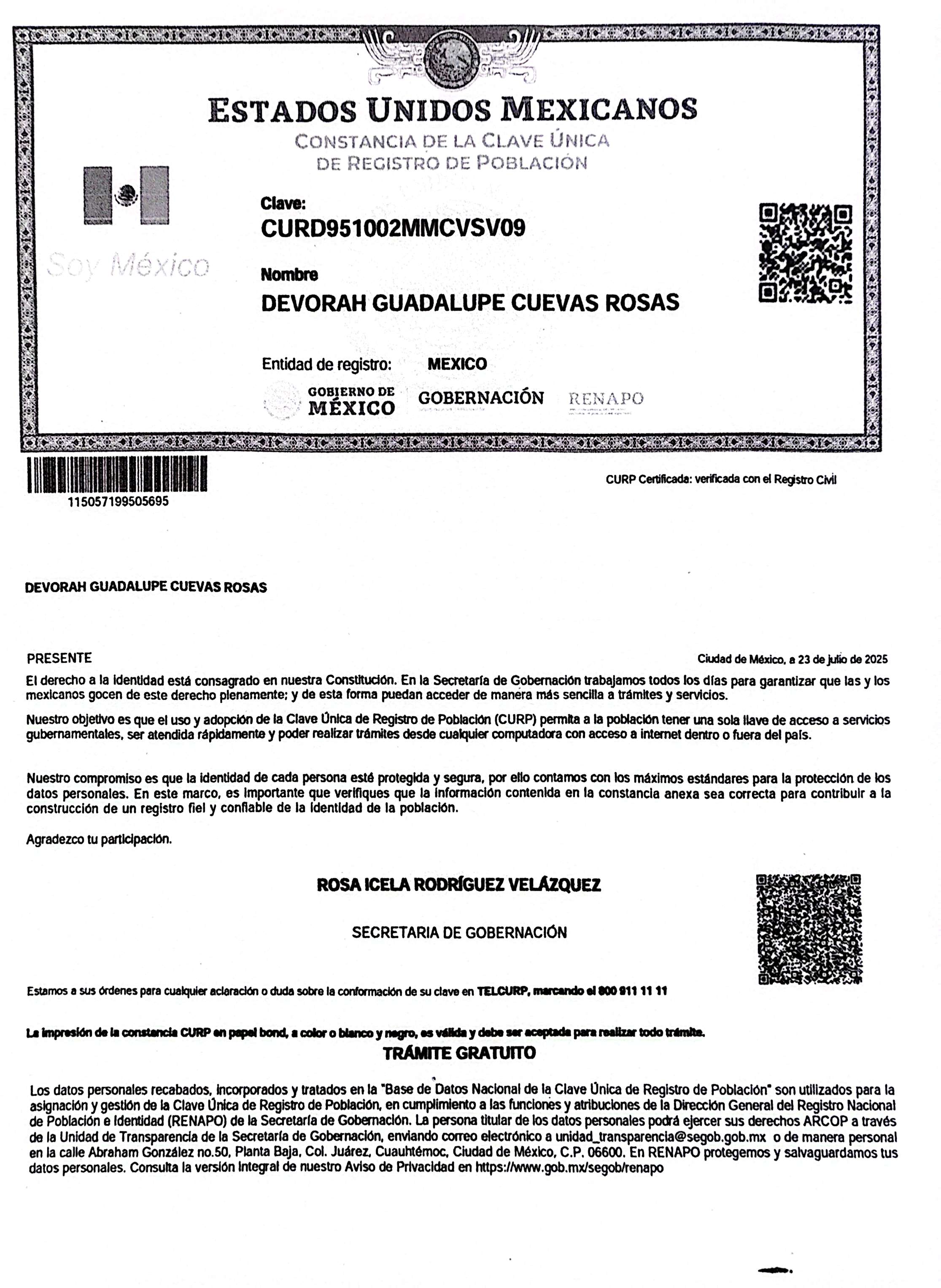 ESTADOS UNIDOS MEXICANOS
CONSTANCIA DE LA CLAVE ÚNICA DE REGISTRO DE POBLACIÓN

Soy México

Clave:
CURD951002MMCVSV09

Nombre
DEVORAH GUADALUPE CUEVAS ROSAS

Entidad de registro: MEXICO

GOBIERNO DE MÉXICO GOBERNACIÓN RENAPO

115057199505695

CURP Certificada: verificada con el Registro Civil

DEVORAH GUADALUPE CUEVAS ROSAS

PRESENTE

Ciudad de México, a 23 de julio de 2025

El derecho a la identidad está consagrado en nuestra Constitución. En la Secretaría de Gobernación trabajamos todos los días para garantizar que las y los mexicanos gocen de este derecho plenamente; y de esta forma puedan acceder de manera más sencilla a trámites y servicios.

Nuestro objetivo es que el uso y adopción de la Clave Única de Registro de Población (CURP) permita a la población tener una sola llave de acceso a servicios gubernamentales, ser atendida rápidamente y poder realizar trámites desde cualquier computadora con acceso a internet dentro o fuera del país.

Nuestro compromiso es que la identidad de cada persona esté protegida y segura, por ello contamos con los máximos estándares para la protección de los datos personales. En este marco, es importante que verifiques que la información contenida en la constancia anexa sea correcta para contribuir a la construcción de un registro fiel y confiable de la identidad de la población.

Agradezco tu participación.

ROSA ICELA RODRÍGUEZ VELÁZQUEZ

SECRETARIA DE GOBERNACIÓN

Estamos a sus órdenes para cualquier aclaración o duda sobre la conformación de su clave en TELCURP, marcando el 800 911 11 11

La impresión de la constancia CURP en papel bond, a color o blanco y negro, es válida y debe ser aceptada para realizar todo trámite.

TRÁMITE GRATUITO

Los datos personales recabados, incorporados y tratados en la "Base de Datos Nacional de la Clave Única de Registro de Población" son utilizados para la asignación y gestión de la Clave Única de Registro de Población, en cumplimiento a las funciones y atribuciones de la Dirección General del Registro Nacional de Población e Identidad (RENAPO) de la Secretaría de Gobernación. La persona titular de los datos personales podrá ejercer sus derechos ARCOP a través de la Unidad de Transparencia de la Secretaría de Gobernación, enviando correo electrónico a unidad_transparencia@segob.gob.mx o de manera personal en la calle Abraham González no.50, Planta Baja, Col. Juárez, Cuauhtémoc, Ciudad de México, C.P. 06600. En RENAPO protegemos y salvaguardamos tus datos personales. Consulta la versión integral de nuestro Aviso de Privacidad en https://www.gob.mx/segob/renapo